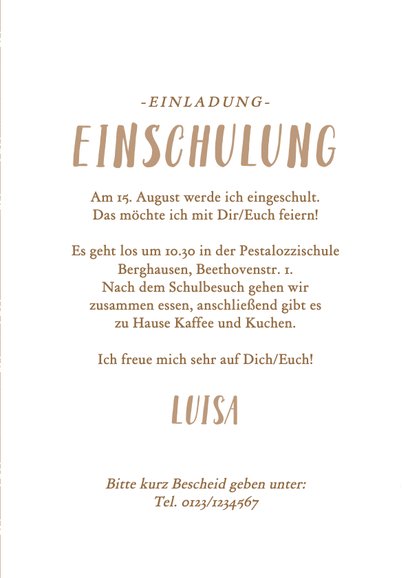 -EINLADUNG-

EINSCHULUNG

Am 15. August werde ich eingeschult. Das möchte ich mit Dir/Euch feiern!

Es geht los um 10.30 in der Pestalozzischule Berghausen, Beethovenstr. 1. Nach dem Schulbesuch gehen wir zusammen essen, anschließend gibt es zu Hause Kaffee und Kuchen.

Ich freue mich sehr auf Dich/Euch!

LUISA

Bitte kurz Bescheid geben unter: Tel. 0123/1234567